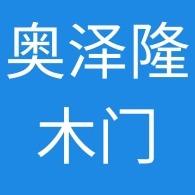 奥泽隆
木门